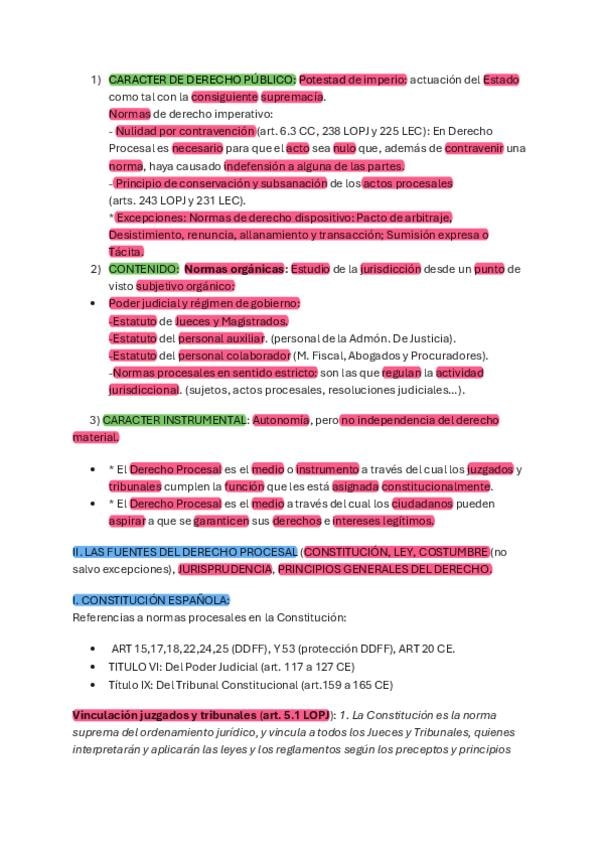 1) CARACTER DE DERECHO PÚBLICO: Potestad de imperio: actuación del Estado como tal con la consiguiente supremacía.
Normas de derecho imperativo:
- Nulidad por contravención (art. 6.3 CC, 238 LOPJ y 225 LEC): En Derecho Procesal es necesario para que el acto sea nulo que, además de contravenir una norma, haya causado indefensión a alguna de las partes.
- Principio de conservación y subsanación de los actos procesales (arts. 243 LOPJ y 231 LEC).
* Excepciones: Normas de derecho dispositivo: Pacto de arbitraje, Desistimiento, renuncia, allanamiento y transacción; Sumisión expresa o Tácita.
2) CONTENIDO: Normas orgánicas: Estudio de la jurisdicción desde un punto de visto subjetivo orgánico:
• Poder judicial y régimen de gobierno:
-Estatuto de Jueces y Magistrados.
-Estatuto del personal auxiliar. (personal de la Admón. De Justicia).
-Estatuto del personal colaborador (M. Fiscal, Abogados y Procuradores).
-Normas procesales en sentido estricto: son las que regulan la actividad jurisdiccional. (sujetos, actos procesales, resoluciones judiciales...).

3) CARACTER INSTRUMENTAL: Autonomía, pero no independencia del derecho material.

• * El Derecho Procesal es el medio o instrumento a través del cual los juzgados y tribunales cumplen la función que les está asignada constitucionalmente.
• * El Derecho Procesal es el medio a través del cual los ciudadanos pueden aspirar a que se garanticen sus derechos e intereses legítimos.

II. LAS FUENTES DEL DERECHO PROCESAL (CONSTITUCIÓN, LEY, COSTUMBRE (no salvo excepciones), JURISPRUDENCIA, PRINCIPIOS GENERALES DEL DERECHO.

I. CONSTITUCIÓN ESPAÑOLA:
Referencias a normas procesales en la Constitución:

• ART 15,17,18,22,24,25 (DDFF), Y 53 (protección DDFF), ART 20 CE.
• TITULO VI: Del Poder Judicial (art. 117 a 127 CE)
• Título IX: Del Tribunal Constitucional (art.159 a 165 CE)

Vinculación juzgados y tribunales (art. 5.1 LOPJ): 1. La Constitución es la norma suprema del ordenamiento jurídico, y vincula a todos los Jueces y Tribunales, quienes interpretarán y aplicarán las leyes y los reglamentos según los preceptos y principios